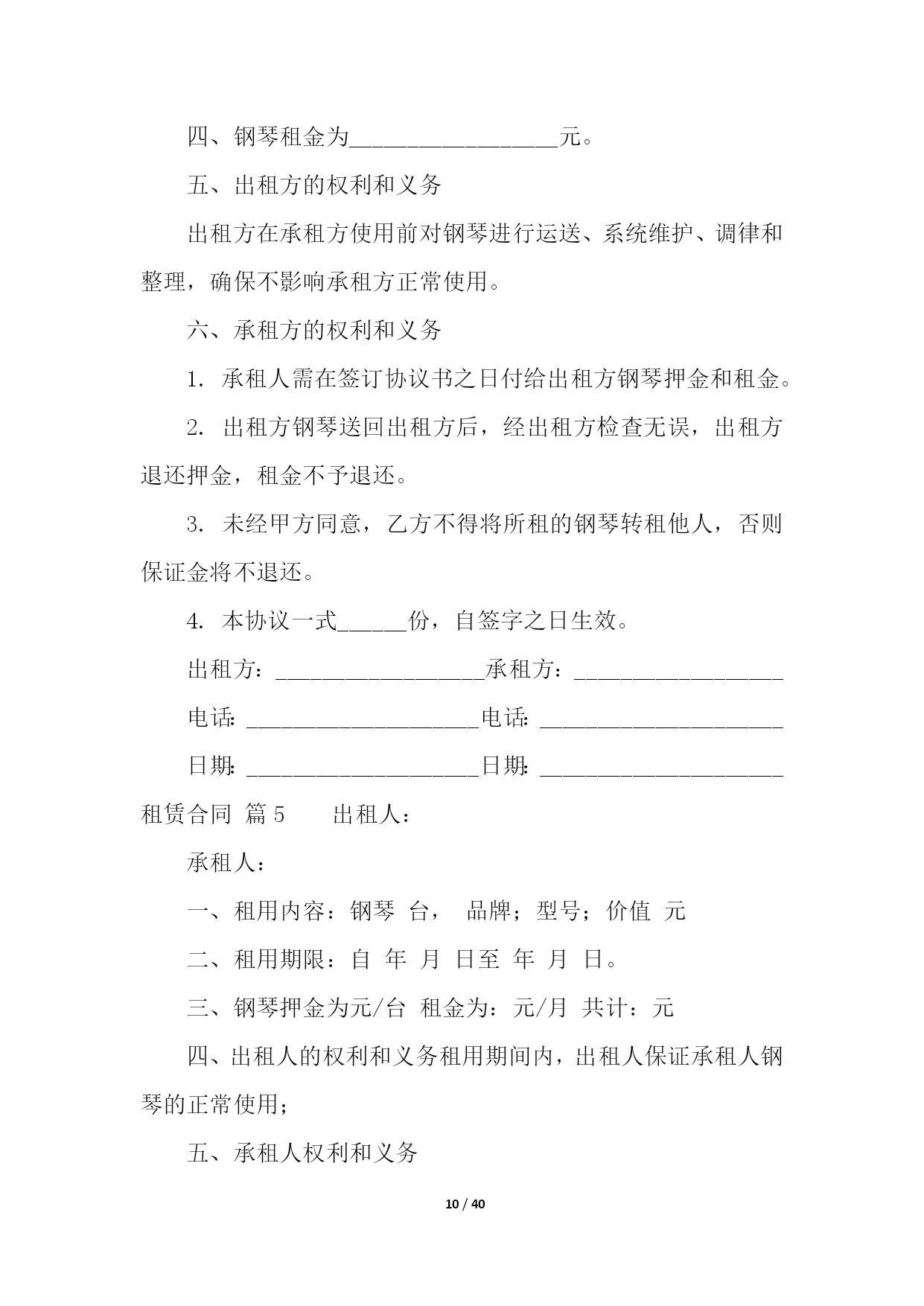 四、钢琴租金为__________________元。

五、出租方的权利和义务

出租方在承租方使用前对钢琴进行运送、系统维护、调律和整理，确保不影响承租方正常使用。

六、承租方的权利和义务

1. 承租人需在签订协议书之日付给出租方钢琴押金和租金。

2. 出租方钢琴送回出租方后，经出租方检查无误，出租方退还押金，租金不予退还。

3. 未经甲方同意，乙方不得将所租的钢琴转租他人，否则保证金将不退还。

4. 本协议一式______份，自签字之日生效。

出租方：__________________承租方：__________________

电话：____________________电话：_____________________

日期：____________________日期：_____________________

租赁合同 篇5　　出租人：

承租人：

一、租用内容：钢琴 台， 品牌；型号；价值 元

二、租用期限：自 年 月 日至 年 月 日。

三、钢琴押金为元/台 租金为：元/月 共计：元

四、出租人的权利和义务租用期间内，出租人保证承租人钢琴的正常使用；

五、承租人权利和义务

10 / 40